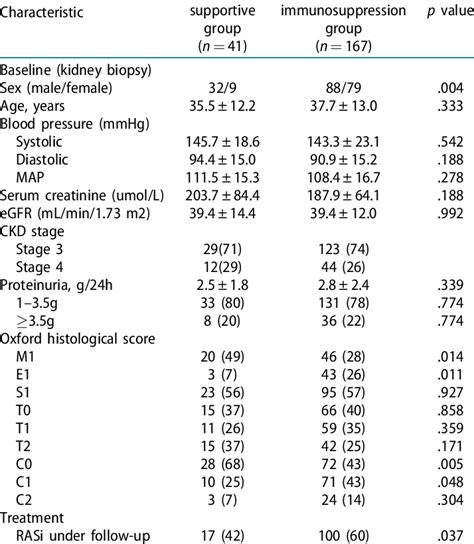 | Characteristic | supportive group ($n = 41$) | immunosuppression group ($n = 167$) | $p$ value |
|---|---|---|---|
| Baseline (kidney biopsy) | | | |
| Sex (male/female) | 32/9 | 88/79 | .004 |
| Age, years | $35.5 \pm 12.2$ | $37.7 \pm 13.0$ | .333 |
| Blood pressure (mmHg) | | | |
| Systolic | $145.7 \pm 18.6$ | $143.3 \pm 23.1$ | .542 |
| Diastolic | $94.4 \pm 15.0$ | $90.9 \pm 15.2$ | .188 |
| MAP | $111.5 \pm 15.3$ | $108.4 \pm 16.7$ | .278 |
| Serum creatinine (umol/L) | $203.7 \pm 84.4$ | $187.9 \pm 64.1$ | .188 |
| eGFR (mL/min/1.73 m2) | $39.4 \pm 14.4$ | $39.4 \pm 12.0$ | .992 |
| CKD stage | | | |
| Stage 3 | 29(71) | 123 (74) | |
| Stage 4 | 12(29) | 44 (26) | |
| Proteinuria, g/24h | $2.5 \pm 1.8$ | $2.8 \pm 2.4$ | .339 |
| 1–3.5g | 33 (80) | 131 (78) | .774 |
| $\geq$3.5g | 8 (20) | 36 (22) | .774 |
| Oxford histological score | | | |
| M1 | 20 (49) | 46 (28) | .014 |
| E1 | 3 (7) | 43 (26) | .011 |
| S1 | 23 (56) | 95 (57) | .927 |
| T0 | 15 (37) | 66 (40) | .858 |
| T1 | 11 (26) | 59 (35) | .359 |
| T2 | 15 (37) | 42 (25) | .171 |
| C0 | 28 (68) | 72 (43) | .005 |
| C1 | 10 (25) | 71 (43) | .048 |
| C2 | 3 (7) | 24 (14) | .304 |
| Treatment | | | |
| RASi under follow-up | 17 (42) | 100 (60) | .037 |